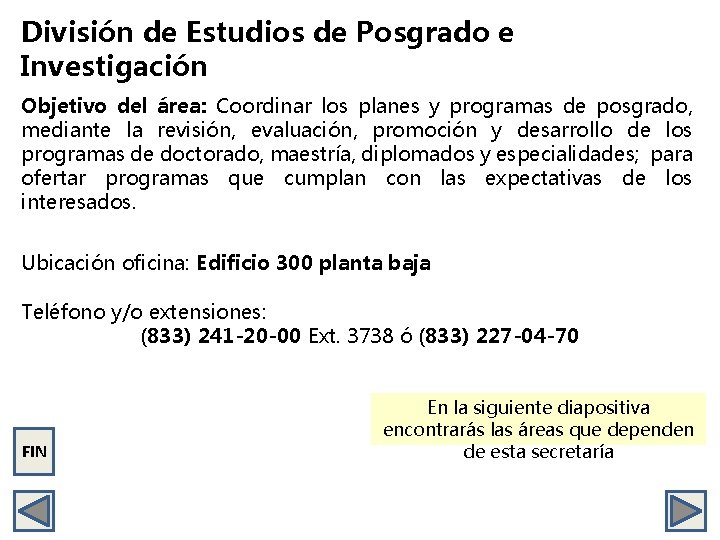 División de Estudios de Posgrado e Investigación

Objetivo del área: Coordinar los planes y programas de posgrado, mediante la revisión, evaluación, promoción y desarrollo de los programas de doctorado, maestría, diplomados y especialidades; para ofertar programas que cumplan con las expectativas de los interesados.

Ubicación oficina: Edificio 300 planta baja

Teléfono y/o extensiones:
(833) 241-20-00 Ext. 3738 ó (833) 227-04-70

En la siguiente diapositiva encontrarás las áreas que dependen de esta secretaría

FIN